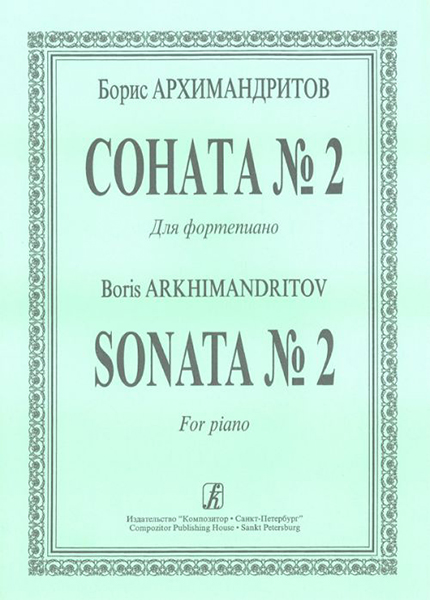 Борис АРХИМАНДРИТОВ

СОНАТА № 2

Для фортепиано

Boris ARKHIMANDRITOV

SONATA № 2

For piano

Издательство "Композитор • Санкт-Петербург"
Compozitor Publishing House • Sankt Petersburg